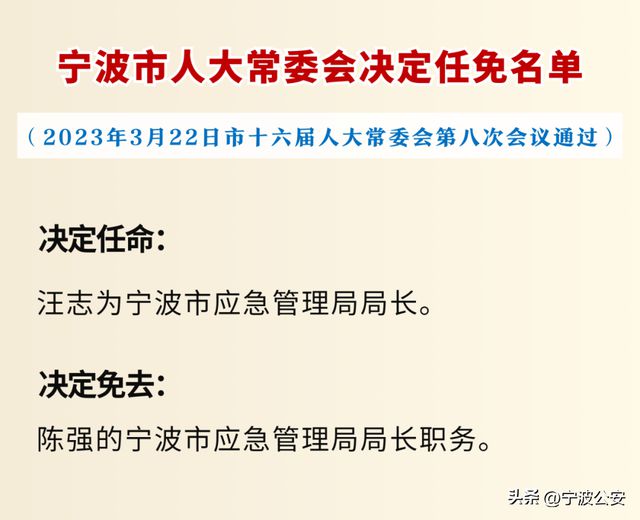 宁波市人大常委会决定任免名单

（2023年3月22日市十六届人大常委会第八次会议通过）

决定任命：

汪志为宁波市应急管理局局长。

决定免去：

陈强的宁波市应急管理局局长职务。

头条 @宁波公安